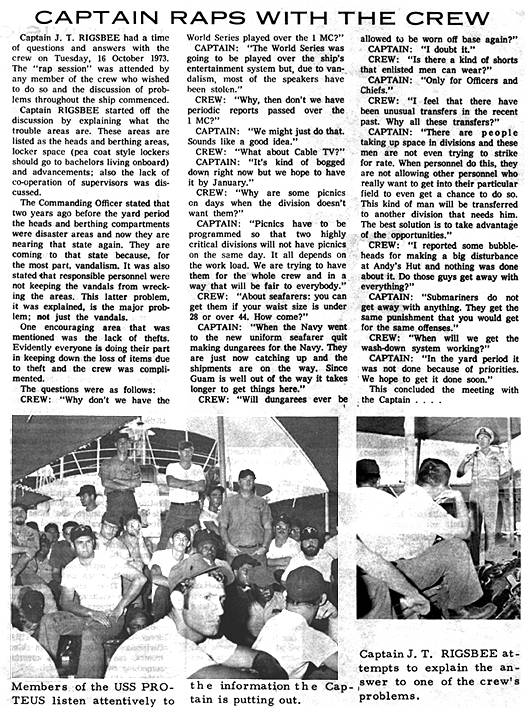 CAPTAIN RAPS WITH THE CREW

Captain J. T. RIGSBEE had a time of questions and answers with the crew on Tuesday, 16 October 1973. The "rap session" was attended by any member of the crew who wished to do so and the discussion of problems throughout the ship commenced.

Captain RIGSBEE started off the discussion by explaining what the trouble areas are. These areas are listed as the heads and berthing areas, locker space (pea coat style lockers should go to bachelors living onboard) and advancements; also the lack of co-operation of supervisors was discussed.

The Commanding Officer stated that two years ago before the yard period the heads and berthing compartments were disaster areas and now they are nearing that state again. They are coming to that state because, for the most part, vandalism. It was also stated that responsible personnel were not keeping the vandals from wrecking the areas. This latter problem, it was explained, is the major problem; not just the vandals.

One encouraging area that was mentioned was the lack of thefts. Evidently everyone is doing their part in keeping down the loss of items due to theft and the crew was complimented.

The questions were as follows:

CREW: "Why don't we have the World Series played over the 1 MC?"

CAPTAIN: "The World Series was going to be played over the ship's entertainment system but, due to vandalism, most of the speakers have been stolen."

CREW: "Why, then don't we have periodic reports passed over the 1 MC?"

CAPTAIN: "We might just do that. Sounds like a good idea."

CREW: "What about Cable TV?"

CAPTAIN: "It's kind of bogged down right now but we hope to have it by January."

CREW: "Why are some picnics on days when the division doesn't want them?"

CAPTAIN: "Picnics have to be programmed so that two highly critical divisions will not have picnics on the same day. It all depends on the work load. We are trying to have them for the whole crew and in a way that will be fair to everybody."

CREW: "About seafarers: you can get them if your waist size is under 28 or over 44. How come?"

CAPTAIN: "When the Navy went to the new uniform seafarer quit making dungarees for the Navy. They are just now catching up and the shipments are on the way. Since Guam is well out of the way it takes longer to get things here."

CREW: "Will dungarees ever be allowed to be worn off base again?"

CAPTAIN: "I doubt it."

CREW: "Is there a kind of shorts that enlisted men can wear?"

CAPTAIN: "Only for Officers and Chiefs."

CREW: "I feel that there have been unusual transfers in the recent past. Why all these transfers?"

CAPTAIN: "There are people taking up space in divisions and these men are not even trying to strike for rate. When personnel do this, they are not allowing other personnel who really want to get into their particular field to even get a chance to do so. This kind of man will be transferred to another division that needs him. The best solution is to take advantage of the opportunities."

CREW: "I reported some bubbleheads for making a big disturbance at Andy's Hut and nothing was done about it. Do those guys get away with everything?"

CAPTAIN: "Submariners do not get away with anything. They get the same punishment that you would get for the same offenses."

CREW: "When will we get the wash-down system working?"

CAPTAIN: "In the yard period it was not done because of priorities. We hope to get it done soon."

This concluded the meeting with the Captain . . . .

Members of the USS PROTEUS listen attentively to the information the Captain is putting out.

Captain J. T. RIGSBEE attempts to explain the answer to one of the crew's problems.